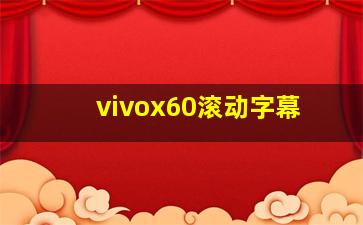 vivox60滚动字幕